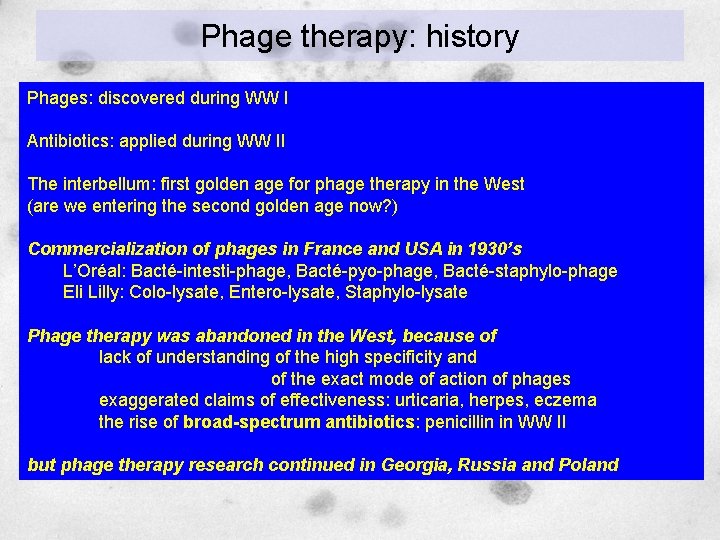 Phage therapy: history

Phages: discovered during WW I

Antibiotics: applied during WW II

The interbellum: first golden age for phage therapy in the West
(are we entering the second golden age now?)

Commercialization of phages in France and USA in 1930's
L'Oréal: Bacté-intesti-phage, Bacté-pyo-phage, Bacté-staphylo-phage
Eli Lilly: Colo-lysate, Entero-lysate, Staphylo-lysate

Phage therapy was abandoned in the West, because of
lack of understanding of the high specificity and
of the exact mode of action of phages
exaggerated claims of effectiveness: urticaria, herpes, eczema
the rise of broad-spectrum antibiotics: penicillin in WW II

but phage therapy research continued in Georgia, Russia and Poland